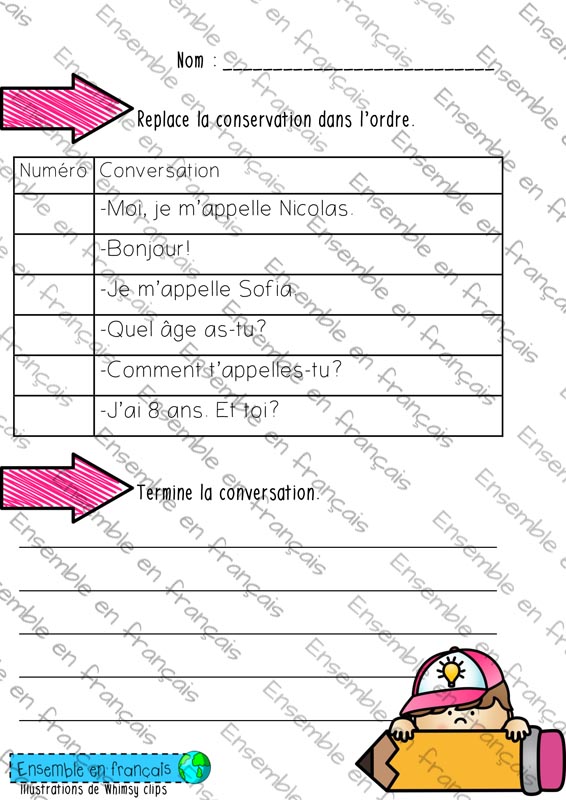 Nom : ____

Replace la conservation dans l'ordre.

| Numéro | Conversation |
|---|---|
|  | -Moi, je m'appelle Nicolas. |
|  | -Bonjour! |
|  | -Je m'appelle Sofia. |
|  | -Quel âge as-tu? |
|  | -Comment t'appelles-tu? |
|  | -J'ai 8 ans. Et toi? |

Termine la conversation.

____
____
____
____
____

Ensemble en français
Illustrations de Whimsy clips

Ensemble en français